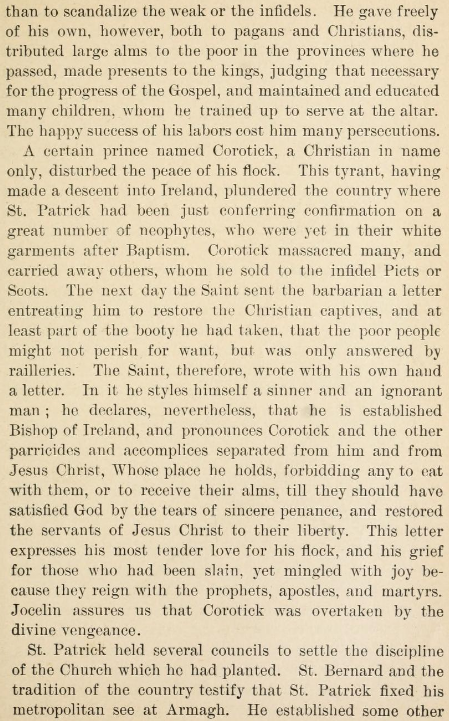 than to scandalize the weak or the infidels. He gave freely of his own, however, both to pagans and Christians, distributed large alms to the poor in the provinces where he passed, made presents to the kings, judging that necessary for the progress of the Gospel, and maintained and educated many children, whom he trained up to serve at the altar. The happy success of his labors cost him many persecutions.

A certain prince named Corotick, a Christian in name only, disturbed the peace of his flock. This tyrant, having made a descent into Ireland, plundered the country where St. Patrick had been just conferring confirmation on a great number of neophytes, who were yet in their white garments after Baptism. Corotick massacred many, and carried away others, whom he sold to the infidel Picts or Scots. The next day the Saint sent the barbarian a letter entreating him to restore the Christian captives, and at least part of the booty he had taken, that the poor people might not perish for want, but was only answered by railleries. The Saint, therefore, wrote with his own hand a letter. In it he styles himself a sinner and an ignorant man; he declares, nevertheless, that he is established Bishop of Ireland, and pronounces Corotick and the other parricides and accomplices separated from him and from Jesus Christ, Whose place he holds, forbidding any to eat with them, or to receive their alms, till they should have satisfied God by the tears of sincere penance, and restored the servants of Jesus Christ to their liberty. This letter expresses his most tender love for his flock, and his grief for those who had been slain, yet mingled with joy because they reign with the prophets, apostles, and martyrs. Jocelin assures us that Corotick was overtaken by the divine vengeance.

St. Patrick held several councils to settle the discipline of the Church which he had planted. St. Bernard and the tradition of the country testify that St. Patrick fixed his metropolitan see at Armagh. He established some other